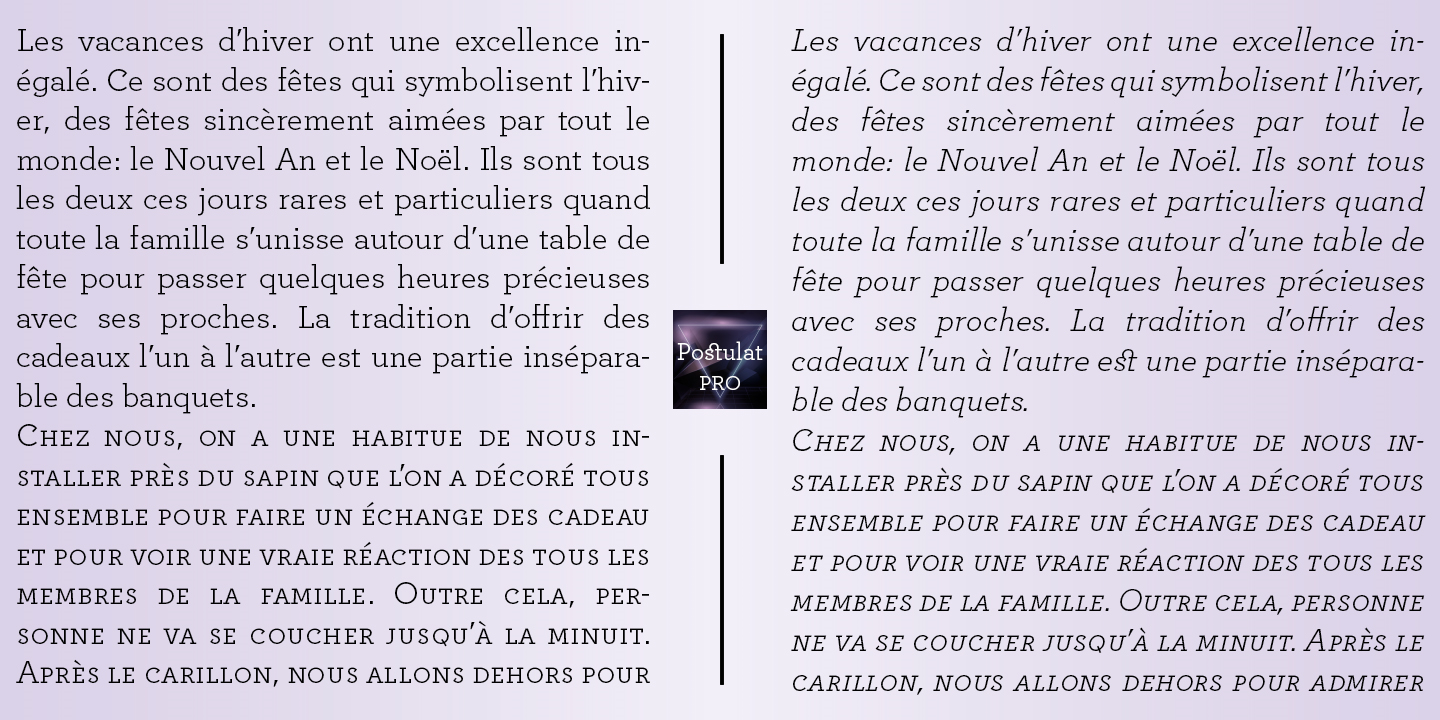 Les vacances d'hiver ont une excellence inégalé. Ce sont des fêtes qui symbolisent l'hiver, des fêtes sincèrement aimées par tout le monde: le Nouvel An et le Noël. Ils sont tous les deux ces jours rares et particuliers quand toute la famille s'unisse autour d'une table de fête pour passer quelques heures précieuses avec ses proches. La tradition d'offrir des cadeaux l'un à l'autre est une partie inséparable des banquets.
Chez nous, on a une habitue de nous installer près du sapin que l'on a décoré tous ensemble pour faire un échange des cadeau et pour voir une vraie réaction des tous les membres de la famille. Outre cela, personne ne va se coucher jusqu'à la minuit. Après le carillon, nous allons dehors pour

Postulat PRO

Les vacances d'hiver ont une excellence inégalé. Ce sont des fêtes qui symbolisent l'hiver, des fêtes sincèrement aimées par tout le monde: le Nouvel An et le Noël. Ils sont tous les deux ces jours rares et particuliers quand toute la famille s'unisse autour d'une table de fête pour passer quelques heures précieuses avec ses proches. La tradition d'offrir des cadeaux l'un à l'autre est une partie inséparable des banquets.
Chez nous, on a une habitue de nous installer près du sapin que l'on a décoré tous ensemble pour faire un échange des cadeau et pour voir une vraie réaction des tous les membres de la famille. Outre cela, personne ne va se coucher jusqu'à la minuit. Après le carillon, nous allons dehors pour admirer